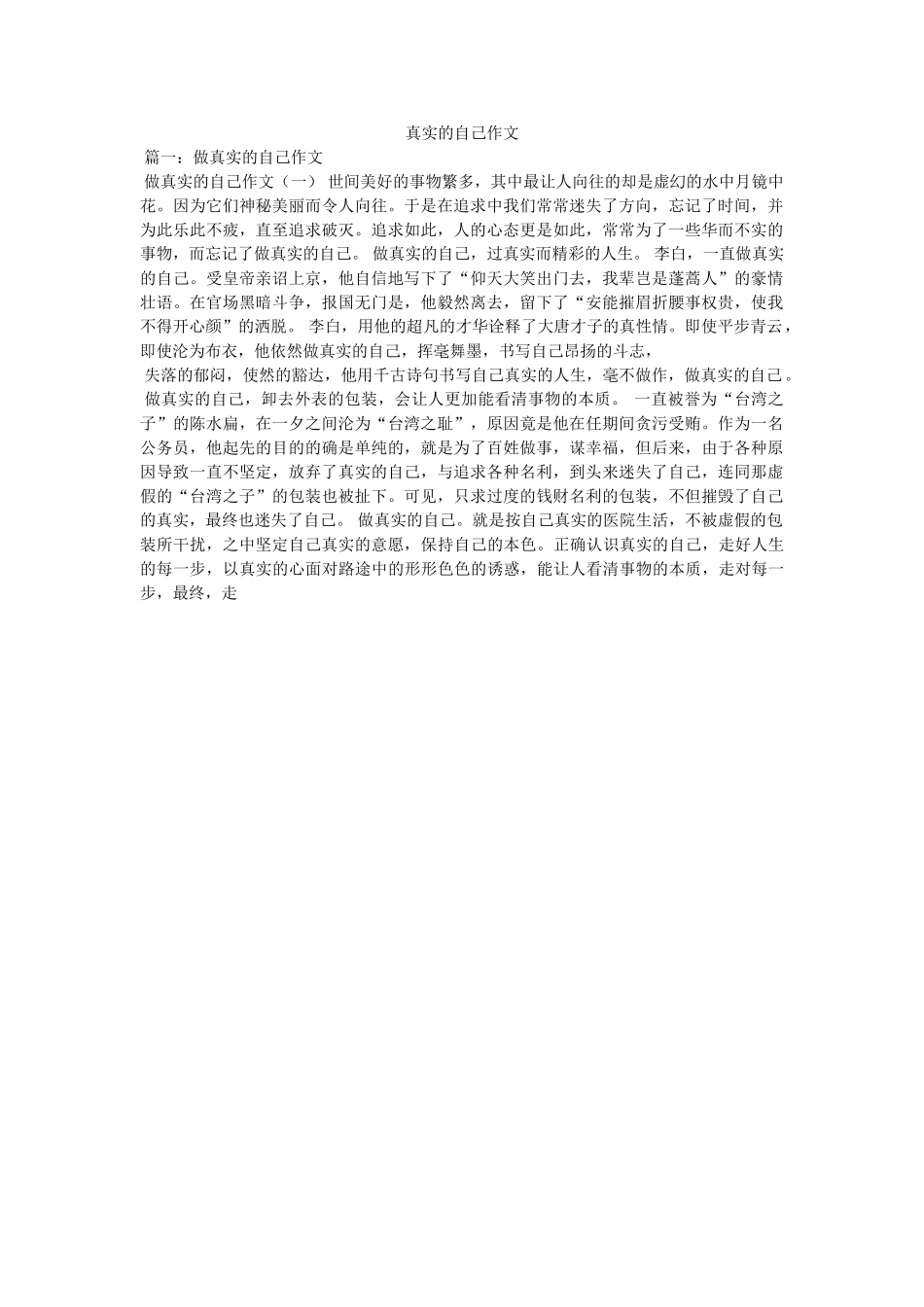 真实的自己作文

篇一：做真实的自己作文

做真实的自己作文（一） 世间美好的事物繁多，其中最让人向往的却是虚幻的水中月镜中花。因为它们神秘美丽而令人向往。于是在追求中我们常常迷失了方向，忘记了时间，并为此乐此不疲，直至追求破灭。追求如此，人的心态更是如此，常常为了一些华而不实的事物，而忘记了做真实的自己。 做真实的自己，过真实而精彩的人生。 李白，一直做真实的自己。受皇帝亲诏上京，他自信地写下了“仰天大笑出门去，我辈岂是蓬蒿人”的豪情壮语。在官场黑暗斗争，报国无门是，他毅然离去，留下了“安能摧眉折腰事权贵，使我不得开心颜”的洒脱。 李白，用他的超凡的才华诠释了大唐才子的真性情。即使平步青云，即使沦为布衣，他依然做真实的自己，挥毫舞墨，书写自己昂扬的斗志，

失落的郁闷，使然的豁达，他用千古诗句书写自己真实的人生，毫不做作，做真实的自己。

做真实的自己，卸去外表的包装，会让人更加能看清事物的本质。 一直被誉为“台湾之子”的陈水扁，在一夕之间沦为“台湾之耻”，原因竟是他在任期间贪污受贿。作为一名公务员，他起先的目的的确是单纯的，就是为了百姓做事，谋幸福，但后来，由于各种原因导致一直不坚定，放弃了真实的自己，与追求各种名利，到头来迷失了自己，连同那虚假的“台湾之子”的包装也被扯下。可见，只求过度的钱财名利的包装，不但摧毁了自己的真实，最终也迷失了自己。 做真实的自己。就是按自己真实的医院生活，不被虚假的包装所干扰，之中坚定自己真实的意愿，保持自己的本色。正确认识真实的自己，走好人生的每一步，以真实的心面对路途中的形形色色的诱惑，能让人看清事物的本质，走对每一步，最终，走